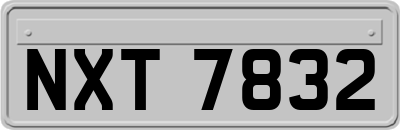 NXT 7832